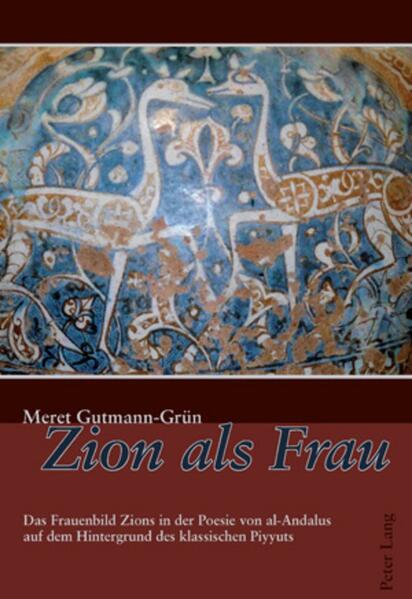 Meret Gutmann-Grün

Zion als Frau

Das Frauenbild Zions in der Poesie von al-Andalus auf dem Hintergrund des klassischen Piyyuts

Peter Lang